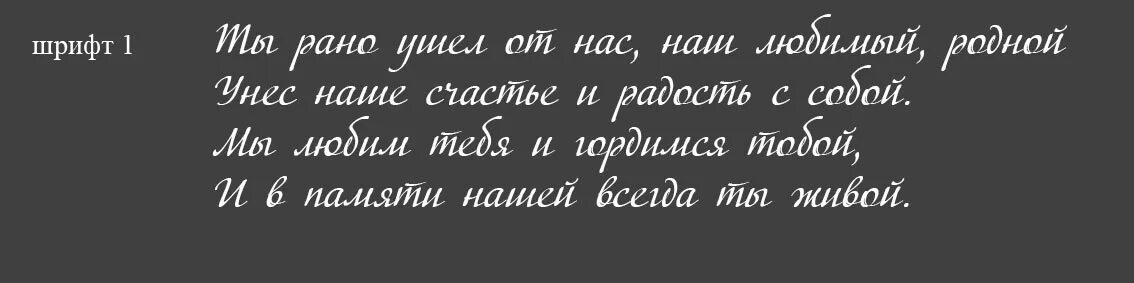 шрифт 1

Ты рано ушел от нас, наш любимый, родной
Унес наше счастье и радость с собой.
Мы любим тебя и гордимся тобой,
И в памяти нашей всегда ты живой.